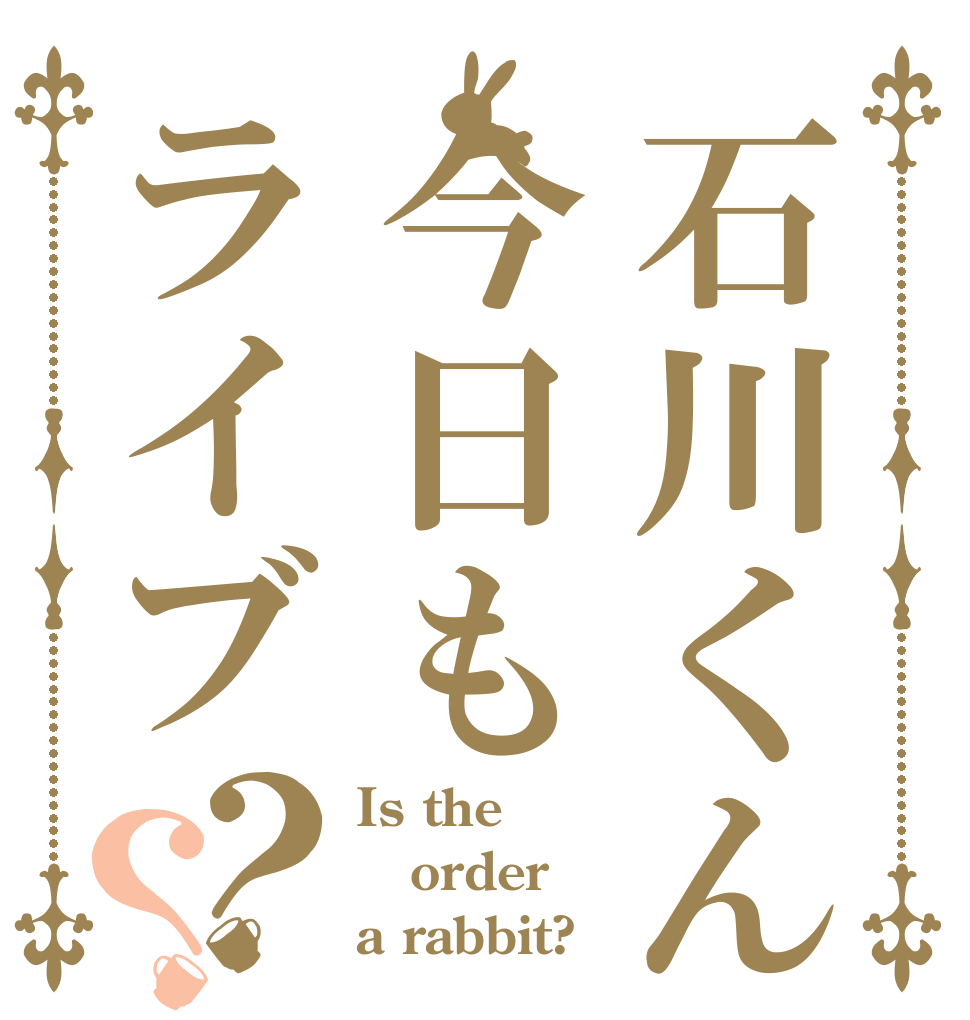 石川くん
今日も
ライブ??

Is the
order
a rabbit?